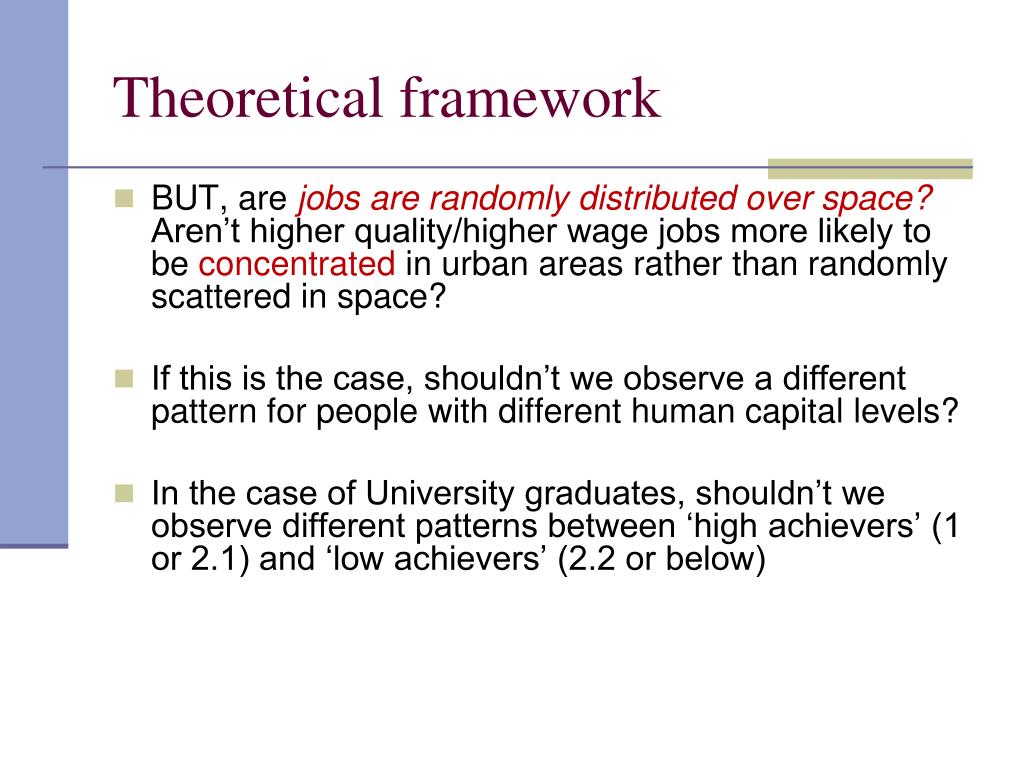 Theoretical framework

BUT, are jobs are randomly distributed over space? Aren’t higher quality/higher wage jobs more likely to be concentrated in urban areas rather than randomly scattered in space?

If this is the case, shouldn’t we observe a different pattern for people with different human capital levels?

In the case of University graduates, shouldn’t we observe different patterns between ‘high achievers’ (1 or 2.1) and ‘low achievers’ (2.2 or below)